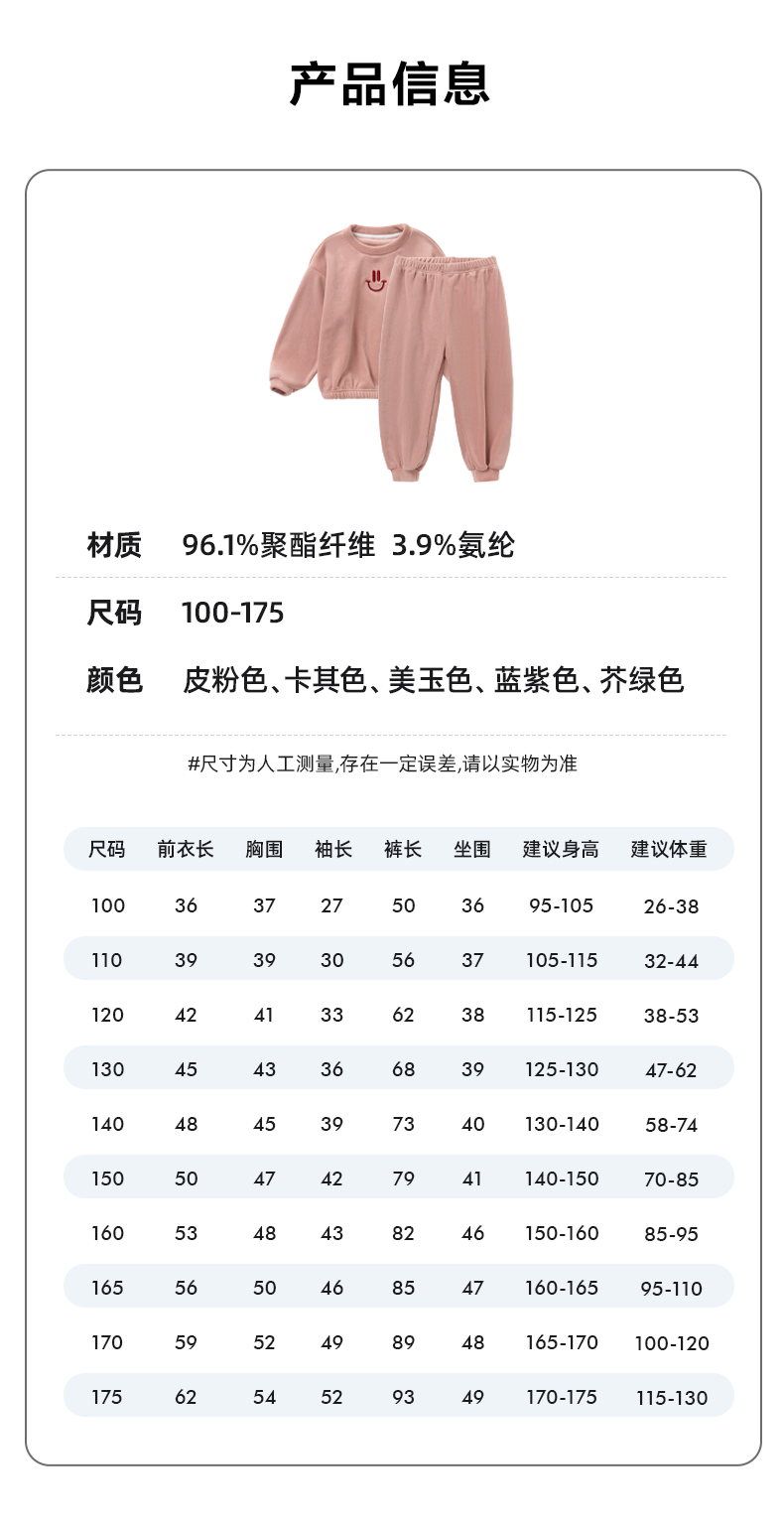 产品信息

材质 96.1%聚酯纤维 3.9%氨纶

尺码 100-175

颜色 皮粉色、卡其色、美玉色、蓝紫色、芥绿色

#尺寸为人工测量,存在一定误差,请以实物为准

| 尺码 | 前衣长 | 胸围 | 袖长 | 裤长 | 坐围 | 建议身高 | 建议体重 |
|---|---|---|---|---|---|---|---|
| 100 | 36 | 37 | 27 | 50 | 36 | 95-105 | 26-38 |
| 110 | 39 | 39 | 30 | 56 | 37 | 105-115 | 32-44 |
| 120 | 42 | 41 | 33 | 62 | 38 | 115-125 | 38-53 |
| 130 | 45 | 43 | 36 | 68 | 39 | 125-130 | 47-62 |
| 140 | 48 | 45 | 39 | 73 | 40 | 130-140 | 58-74 |
| 150 | 50 | 47 | 42 | 79 | 41 | 140-150 | 70-85 |
| 160 | 53 | 48 | 43 | 82 | 46 | 150-160 | 85-95 |
| 165 | 56 | 50 | 46 | 85 | 47 | 160-165 | 95-110 |
| 170 | 59 | 52 | 49 | 89 | 48 | 165-170 | 100-120 |
| 175 | 62 | 54 | 52 | 93 | 49 | 170-175 | 115-130 |